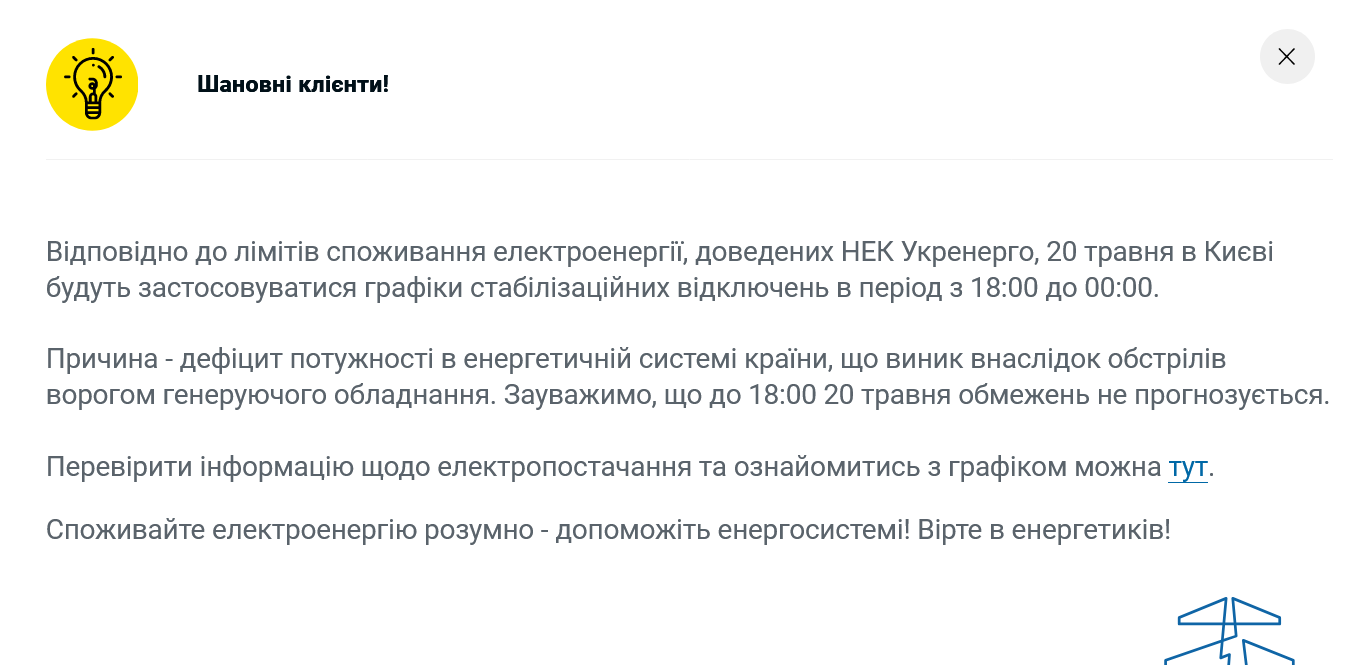 Шановні клієнти!

Відповідно до лімітів споживання електроенергії, доведених НЕК Укренерго, 20 травня в Києві будуть застосовуватися графіки стабілізаційних відключень в період з 18:00 до 00:00.

Причина - дефіцит потужності в енергетичній системі країни, що виник внаслідок обстрілів ворогом генеруючого обладнання. Зауважимо, що до 18:00 20 травня обмежень не прогнозується.

Перевірити інформацію щодо електропостачання та ознайомитись з графіком можна тут.

Споживайте електроенергію розумно - допоможіть енергосистемі! Вірте в енергетиків!